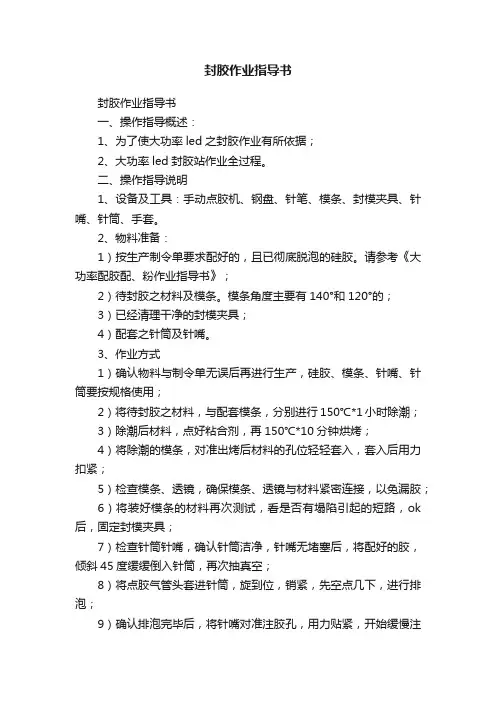 封胶作业指导书

封胶作业指导书

一、操作指导概述：

1、为了使大功率 led 之封胶作业有所依据；

2、大功率 led 封胶站作业全过程。

二、操作指导说明

1、设备及工具：手动点胶机、钢盘、针笔、模条、封模夹具、针嘴、针筒、手套。

2、物料准备：

1）按生产制令单要求配好的，且已彻底脱泡的硅胶。请参考《大功率配胶配、粉作业指导书》；

2）待封胶之材料及模条。模条角度主要有 140°和 120°的；

3）已经清理干净的封模夹具；

4）配套之针筒及针嘴。

3、作业方式

1）确认物料与制令单无误后再进行生产，硅胶、模条、针嘴、针筒要按规格使用；

2）将待封胶之材料，与配套模条，分别进行 150℃*1 小时除潮；

3）除潮后材料，点好粘合剂，再 150℃*10 分钟烘烤；

4）将除潮的模条，对准出烤后材料的孔位轻轻套入，套入后用力扣紧；

5）检查模条、透镜，确保模条、透镜与材料紧密连接，以免漏胶；

6）将装好模条的材料再次测试，看是否有塌陷引起的短路，ok 后，固定封模夹具；

7）检查针筒针嘴，确认针筒洁净，针嘴无堵塞后，将配好的胶，倾斜 45 度缓缓倒入针筒，再次抽真空；

8）将点胶气管头套进针筒，旋到位，销紧，先空点几下，进行排泡；

9）确认排泡完毕后，将针嘴对准注胶孔，用力贴紧，开始缓慢注